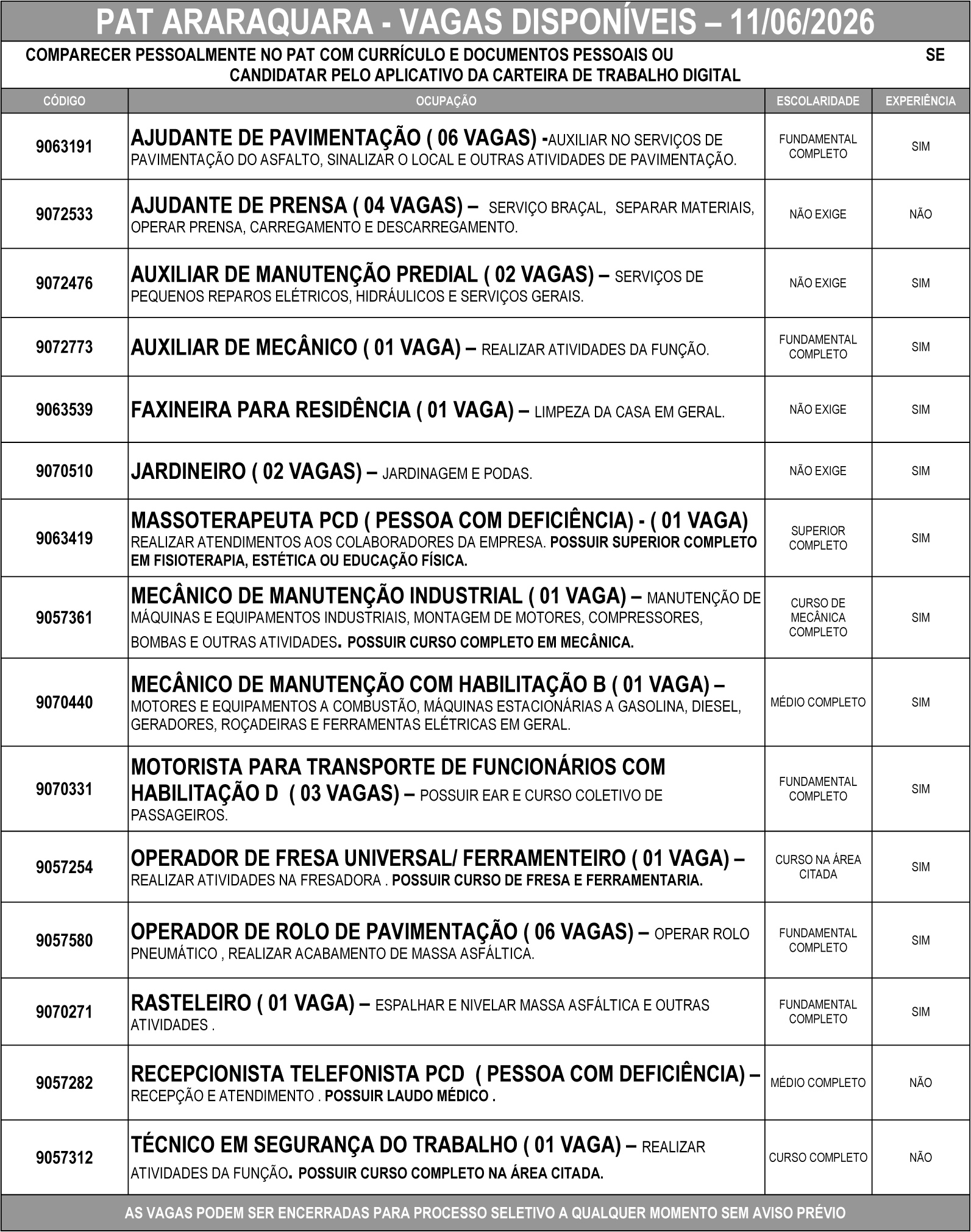 PAT ARARAQUARA - VAGAS DISPONÍVEIS – 11/06/2026

COMPARECER PESSOALMENTE NO PAT COM CURRÍCULO E DOCUMENTOS PESSOAIS OU SE CANDIDATAR PELO APLICATIVO DA CARTEIRA DE TRABALHO DIGITAL

| CÓDIGO | OCUPAÇÃO | ESCOLARIDADE | EXPERIÊNCIA |
|---|---|---|---|
| 9063191 | AJUDANTE DE PAVIMENTAÇÃO ( 06 VAGAS) -AUXILIAR NO SERVIÇOS DE PAVIMENTAÇÃO DO ASFALTO, SINALIZAR O LOCAL E OUTRAS ATIVIDADES DE PAVIMENTAÇÃO. | FUNDAMENTAL COMPLETO | SIM |
| 9072533 | AJUDANTE DE PRENSA ( 04 VAGAS) – SERVIÇO BRAÇAL, SEPARAR MATERIAIS, OPERAR PRENSA, CARREGAMENTO E DESCARREGAMENTO. | NÃO EXIGE | NÃO |
| 9072476 | AUXILIAR DE MANUTENÇÃO PREDIAL ( 02 VAGAS) – SERVIÇOS DE PEQUENOS REPAROS ELÉTRICOS, HIDRÁULICOS E SERVIÇOS GERAIS. | NÃO EXIGE | SIM |
| 9072773 | AUXILIAR DE MECÂNICO ( 01 VAGA) – REALIZAR ATIVIDADES DA FUNÇÃO. | FUNDAMENTAL COMPLETO | SIM |
| 9063539 | FAXINEIRA PARA RESIDÊNCIA ( 01 VAGA) – LIMPEZA DA CASA EM GERAL. | NÃO EXIGE | SIM |
| 9070510 | JARDINEIRO ( 02 VAGAS) – JARDINAGEM E PODAS. | NÃO EXIGE | SIM |
| 9063419 | MASSOTERAPEUTA PCD ( PESSOA COM DEFICIÊNCIA) - ( 01 VAGA) REALIZAR ATENDIMENTOS AOS COLABORADORES DA EMPRESA. POSSUIR SUPERIOR COMPLETO EM FISIOTERAPIA, ESTÉTICA OU EDUCAÇÃO FÍSICA. | SUPERIOR COMPLETO | SIM |
| 9057361 | MECÂNICO DE MANUTENÇÃO INDUSTRIAL ( 01 VAGA) – MANUTENÇÃO DE MÁQUINAS E EQUIPAMENTOS INDUSTRIAIS, MONTAGEM DE MOTORES, COMPRESSORES, BOMBAS E OUTRAS ATIVIDADES. POSSUIR CURSO COMPLETO EM MECÂNICA. | CURSO DE MECÂNICA COMPLETO | SIM |
| 9070440 | MECÂNICO DE MANUTENÇÃO COM HABILITAÇÃO B ( 01 VAGA) – MOTORES E EQUIPAMENTOS A COMBUSTÃO, MÁQUINAS ESTACIONÁRIAS A GASOLINA, DIESEL, GERADORES, ROÇADEIRAS E FERRAMENTAS ELÉTRICAS EM GERAL. | MÉDIO COMPLETO | SIM |
| 9070331 | MOTORISTA PARA TRANSPORTE DE FUNCIONÁRIOS COM HABILITAÇÃO D ( 03 VAGAS) – POSSUIR EAR E CURSO COLETIVO DE PASSAGEIROS. | FUNDAMENTAL COMPLETO | SIM |
| 9057254 | OPERADOR DE FRESA UNIVERSAL/ FERRAMENTEIRO ( 01 VAGA) – REALIZAR ATIVIDADES NA FRESADORA . POSSUIR CURSO DE FRESA E FERRAMENTARIA. | CURSO NA ÁREA CITADA | SIM |
| 9057580 | OPERADOR DE ROLO DE PAVIMENTAÇÃO ( 06 VAGAS) – OPERAR ROLO PNEUMÁTICO , REALIZAR ACABAMENTO DE MASSA ASFÁLTICA. | FUNDAMENTAL COMPLETO | SIM |
| 9070271 | RASTELEIRO ( 01 VAGA) – ESPALHAR E NIVELAR MASSA ASFÁLTICA E OUTRAS ATIVIDADES . | FUNDAMENTAL COMPLETO | SIM |
| 9057282 | RECEPCIONISTA TELEFONISTA PCD ( PESSOA COM DEFICIÊNCIA) – RECEPÇÃO E ATENDIMENTO . POSSUIR LAUDO MÉDICO . | MÉDIO COMPLETO | NÃO |
| 9057312 | TÉCNICO EM SEGURANÇA DO TRABALHO ( 01 VAGA) – REALIZAR ATIVIDADES DA FUNÇÃO. POSSUIR CURSO COMPLETO NA ÁREA CITADA. | CURSO COMPLETO | NÃO |

AS VAGAS PODEM SER ENCERRADAS PARA PROCESSO SELETIVO A QUALQUER MOMENTO SEM AVISO PRÉVIO